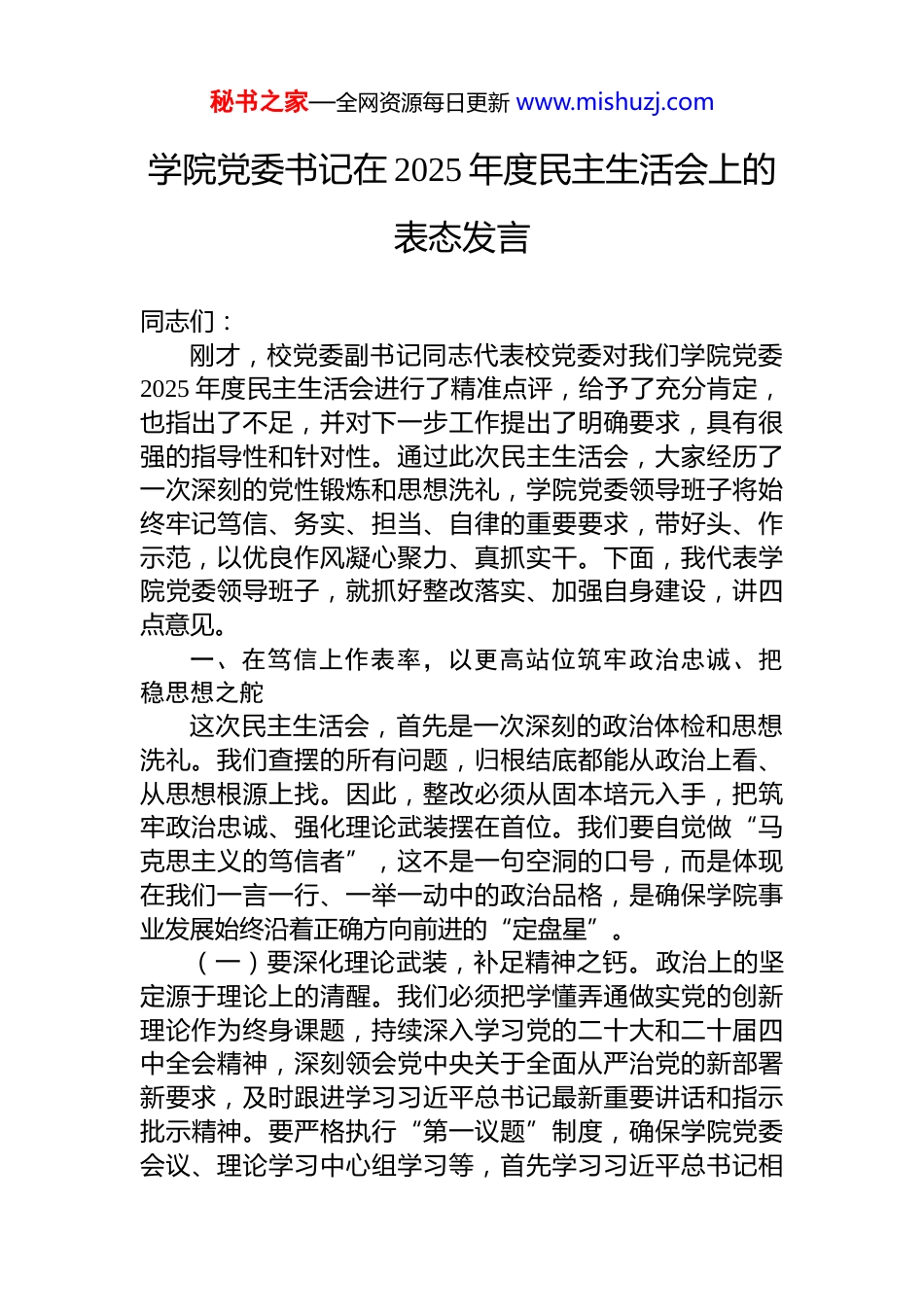 秘书之家—全网资源每日更新 www.mishuzj.com

学院党委书记在 2025 年度民主生活会上的表态发言

同志们：

刚才，校党委副书记同志代表校党委对我们学院党委 2025 年度民主生活会进行了精准点评，给予了充分肯定，也指出了不足，并对下一步工作提出了明确要求，具有很强的指导性和针对性。通过此次民主生活会，大家经历了一次深刻的党性锻炼和思想洗礼，学院党委领导班子将始终牢记笃信、务实、担当、自律的重要要求，带好头、作示范，以优良作风凝心聚力、真抓实干。下面，我代表学院党委领导班子，就抓好整改落实、加强自身建设，讲四点意见。

一、在笃信上作表率，以更高站位筑牢政治忠诚、把稳思想之舵

这次民主生活会，首先是一次深刻的政治体检和思想洗礼。我们查摆的所有问题，归根结底都能从政治上看、从思想根源上找。因此，整改必须从固本培元入手，把筑牢政治忠诚、强化理论武装摆在首位。我们要自觉做“马克思主义的笃信者”，这不是一句空洞的口号，而是体现在我们一言一行、一举一动中的政治品格，是确保学院事业发展始终沿着正确方向前进的“定盘星”。

（一）要深化理论武装，补足精神之钙。政治上的坚定源于理论上的清醒。我们必须把学懂弄通做实党的创新理论作为终身课题，持续深入学习党的二十大和二十届四中全会精神，深刻领会党中央关于全面从严治党的新部署新要求，及时跟进学习习近平总书记最新重要讲话和指示批示精神。要严格执行“第一议题”制度，确保学院党委会议、理论学习中心组学习等，首先学习习近平总书记相